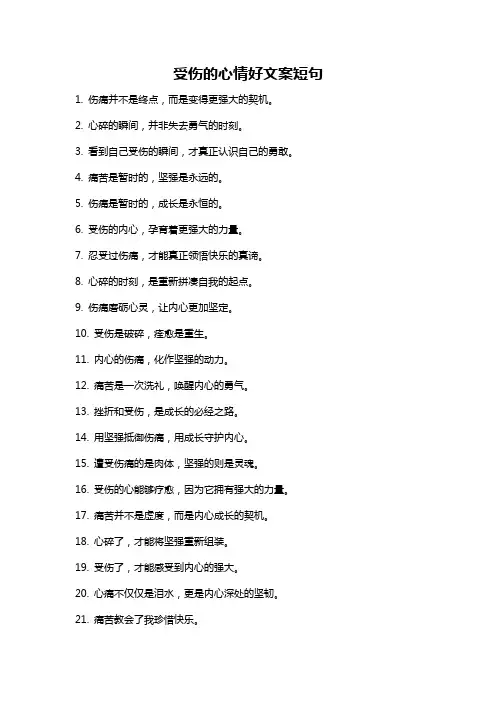 受伤的心情好文案短句

1. 伤痛并不是终点，而是变得更强大的契机。

2. 心碎的瞬间，并非失去勇气的时刻。

3. 看到自己受伤的瞬间，才真正认识自己的勇敢。

4. 痛苦是暂时的，坚强是永远的。

5. 伤痛是暂时的，成长是永恒的。

6. 受伤的内心，孕育着更强大的力量。

7. 忍受过伤痛，才能真正领悟快乐的真谛。

8. 心碎的时刻，是重新拼凑自我的起点。

9. 伤痛磨砺心灵，让内心更加坚定。

10. 受伤是破碎，痊愈是重生。

11. 内心的伤痛，化作坚强的动力。

12. 痛苦是一次洗礼，唤醒内心的勇气。

13. 挫折和受伤，是成长的必经之路。

14. 用坚强抵御伤痛，用成长守护内心。

15. 遭受伤痛的是肉体，坚强的则是灵魂。

16. 受伤的心能够疗愈，因为它拥有强大的力量。

17. 痛苦并不是虚度，而是内心成长的契机。

18. 心碎了，才能将坚强重新组装。

19. 受伤了，才能感受到内心的强大。

20. 心痛不仅仅是泪水，更是内心深处的坚韧。

21. 痛苦教会了我珍惜快乐。